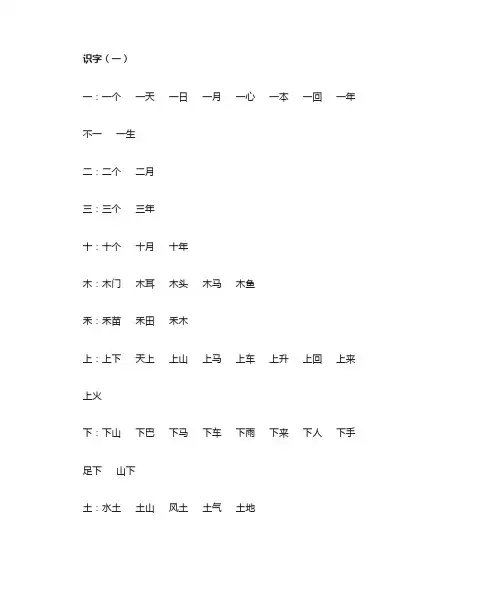 识字（一）

一：一个　一天　一日　一月　一心　一本　一回　一年

不一　一生

二：二个　二月

三：三个　三年

十：十个　十月　十年

木：木门　木耳　木头　木马　木鱼

禾：禾苗　禾田　禾木

上：上下　天上　上山　上马　上车　上升　上回　上来

上火

下：下山　下巴　下马　下车　下雨　下来　下人　下手

足下　山下

土：水土　土山　风土　土气　土地